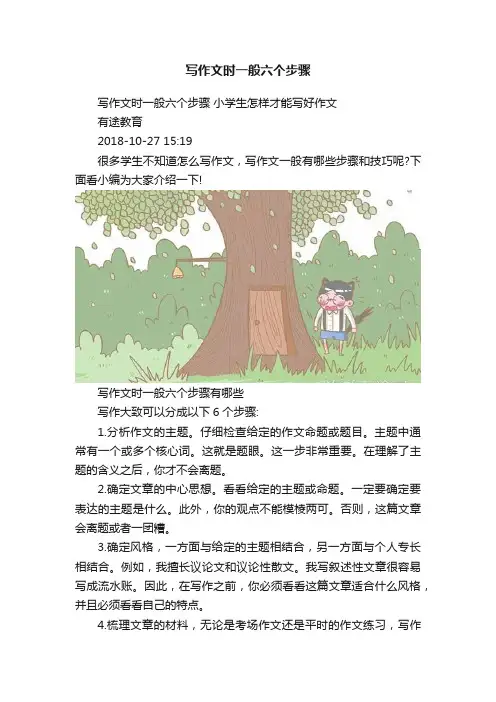 写作文时一般六个步骤

写作文时一般六个步骤 小学生怎样才能写好作文

有途教育

2018-10-27 15:19

很多学生不知道怎么写作文，写作文一般有哪些步骤和技巧呢?下面看小编为大家介绍一下!

写作文时一般六个步骤有哪些

写作大致可以分成以下 6 个步骤:

1.分析作文的主题。仔细检查给定的作文命题或题目。主题中通常有一个或多个核心词。这就是题眼。这一步非常重要。在理解了主题的含义之后，你才不会离题。

2.确定文章的中心思想。看看给定的主题或命题。一定要确定要表达的主题是什么。此外，你的观点不能模棱两可。否则，这篇文章会离题或者一团糟。

3.确定风格，一方面与给定的主题相结合，另一方面与个人专长相结合。例如，我擅长议论文和议论性散文。我写叙述性文章很容易写成流水账。因此，在写作之前，你必须看看这篇文章适合什么风格，并且必须看看自己的特点。

4.梳理文章的材料，无论是考场作文还是平时的作文练习，写作